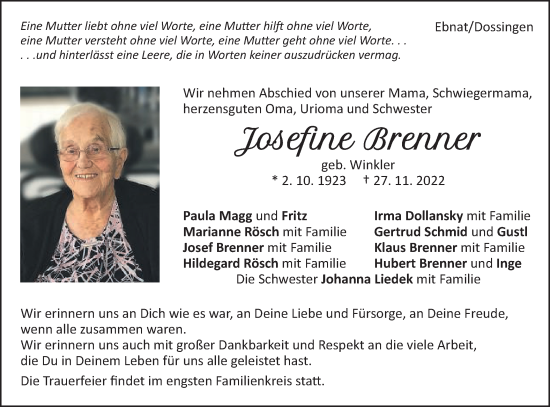 Eine Mutter liebt ohne viel Worte, eine Mutter hilft ohne viel Worte, eine Mutter versteht ohne viel Worte, eine Mutter geht ohne viel Worte. . . . . .und hinterlässt eine Leere, die in Worten keiner auszudrücken vermag.

Ebnat/Dossingen

Wir nehmen Abschied von unserer Mama, Schwiegermama, herzensguten Oma, Urioma und Schwester

Josefine Brenner

geb. Winkler

* 2. 10. 1923 † 27. 11. 2022

Paula Magg und Fritz
Marianne Rösch mit Familie
Josef Brenner mit Familie
Hildegard Rösch mit Familie

Irma Dollansky mit Familie
Gertrud Schmid und Gustl
Klaus Brenner mit Familie
Hubert Brenner und Inge

Die Schwester Johanna Liedek mit Familie

Wir erinnern uns an Dich wie es war, an Deine Liebe und Fürsorge, an Deine Freude, wenn alle zusammen waren.
Wir erinnern uns auch mit großer Dankbarkeit und Respekt an die viele Arbeit, die Du in Deinem Leben für uns alle geleistet hast.

Die Trauerfeier findet im engsten Familienkreis statt.